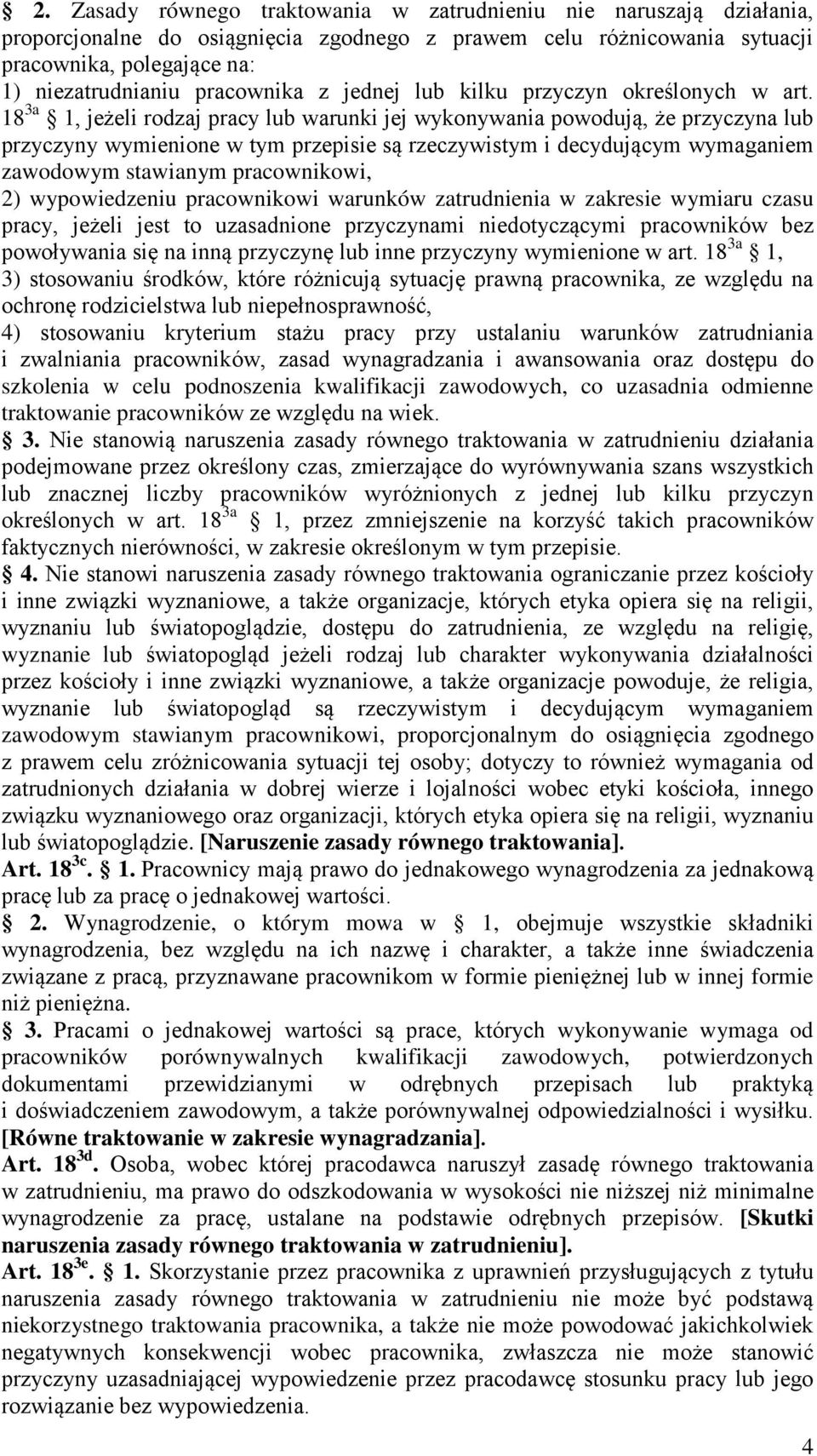 § 2. Zasady równego traktowania w zatrudnieniu nie naruszają działania, proporcjonalne do osiągnięcia zgodnego z prawem celu różnicowania sytuacji pracownika, polegające na:
1) niezatrudnianiu pracownika z jednej lub kilku przyczyn określonych w art. $18^{3a}$ § 1, jeżeli rodzaj pracy lub warunki jej wykonywania powodują, że przyczyna lub przyczyny wymienione w tym przepisie są rzeczywistym i decydującym wymaganiem zawodowym stawianym pracownikowi,
2) wypowiedzeniu pracownikowi warunków zatrudnienia w zakresie wymiaru czasu pracy, jeżeli jest to uzasadnione przyczynami niedotyczącymi pracowników bez powoływania się na inną przyczynę lub inne przyczyny wymienione w art. $18^{3a}$ § 1,
3) stosowaniu środków, które różnicują sytuację prawną pracownika, ze względu na ochronę rodzicielstwa lub niepełnosprawność,
4) stosowaniu kryterium stażu pracy przy ustalaniu warunków zatrudniania i zwalniania pracowników, zasad wynagradzania i awansowania oraz dostępu do szkolenia w celu podnoszenia kwalifikacji zawodowych, co uzasadnia odmienne traktowanie pracowników ze względu na wiek.
§ 3. Nie stanowią naruszenia zasady równego traktowania w zatrudnieniu działania podejmowane przez określony czas, zmierzające do wyrównywania szans wszystkich lub znacznej liczby pracowników wyróżnionych z jednej lub kilku przyczyn określonych w art. $18^{3a}$ § 1, przez zmniejszenie na korzyść takich pracowników faktycznych nierówności, w zakresie określonym w tym przepisie.
§ 4. Nie stanowi naruszenia zasady równego traktowania ograniczanie przez kościoły i inne związki wyznaniowe, a także organizacje, których etyka opiera się na religii, wyznaniu lub światopoglądzie, dostępu do zatrudnienia, ze względu na religię, wyznanie lub światopogląd jeżeli rodzaj lub charakter wykonywania działalności przez kościoły i inne związki wyznaniowe, a także organizacje powoduje, że religia, wyznanie lub światopogląd są rzeczywistym i decydującym wymaganiem zawodowym stawianym pracownikowi, proporcjonalnym do osiągnięcia zgodnego z prawem celu zróżnicowania sytuacji tej osoby; dotyczy to również wymagania od zatrudnionych działania w dobrej wierze i lojalności wobec etyki kościoła, innego związku wyznaniowego oraz organizacji, których etyka opiera się na religii, wyznaniu lub światopoglądzie. [Naruszenie zasady równego traktowania].
Art. $18^{3c}$. § 1. Pracownicy mają prawo do jednakowego wynagrodzenia za jednakową pracę lub za pracę o jednakowej wartości.
§ 2. Wynagrodzenie, o którym mowa w § 1, obejmuje wszystkie składniki wynagrodzenia, bez względu na ich nazwę i charakter, a także inne świadczenia związane z pracą, przyznawane pracownikom w formie pieniężnej lub w innej formie niż pieniężna.
§ 3. Pracami o jednakowej wartości są prace, których wykonywanie wymaga od pracowników porównywalnych kwalifikacji zawodowych, potwierdzonych dokumentami przewidzianymi w odrębnych przepisach lub praktyką i doświadczeniem zawodowym, a także porównywalnej odpowiedzialności i wysiłku. [Równe traktowanie w zakresie wynagradzania].
Art. $18^{3d}$. Osoba, wobec której pracodawca naruszył zasadę równego traktowania w zatrudnieniu, ma prawo do odszkodowania w wysokości nie niższej niż minimalne wynagrodzenie za pracę, ustalane na podstawie odrębnych przepisów. [Skutki naruszenia zasady równego traktowania w zatrudnieniu].
Art. $18^{3e}$. § 1. Skorzystanie przez pracownika z uprawnień przysługujących z tytułu naruszenia zasady równego traktowania w zatrudnieniu nie może być podstawą niekorzystnego traktowania pracownika, a także nie może powodować jakichkolwiek negatywnych konsekwencji wobec pracownika, zwłaszcza nie może stanowić przyczyny uzasadniającej wypowiedzenie przez pracodawcę stosunku pracy lub jego rozwiązanie bez wypowiedzenia.

4